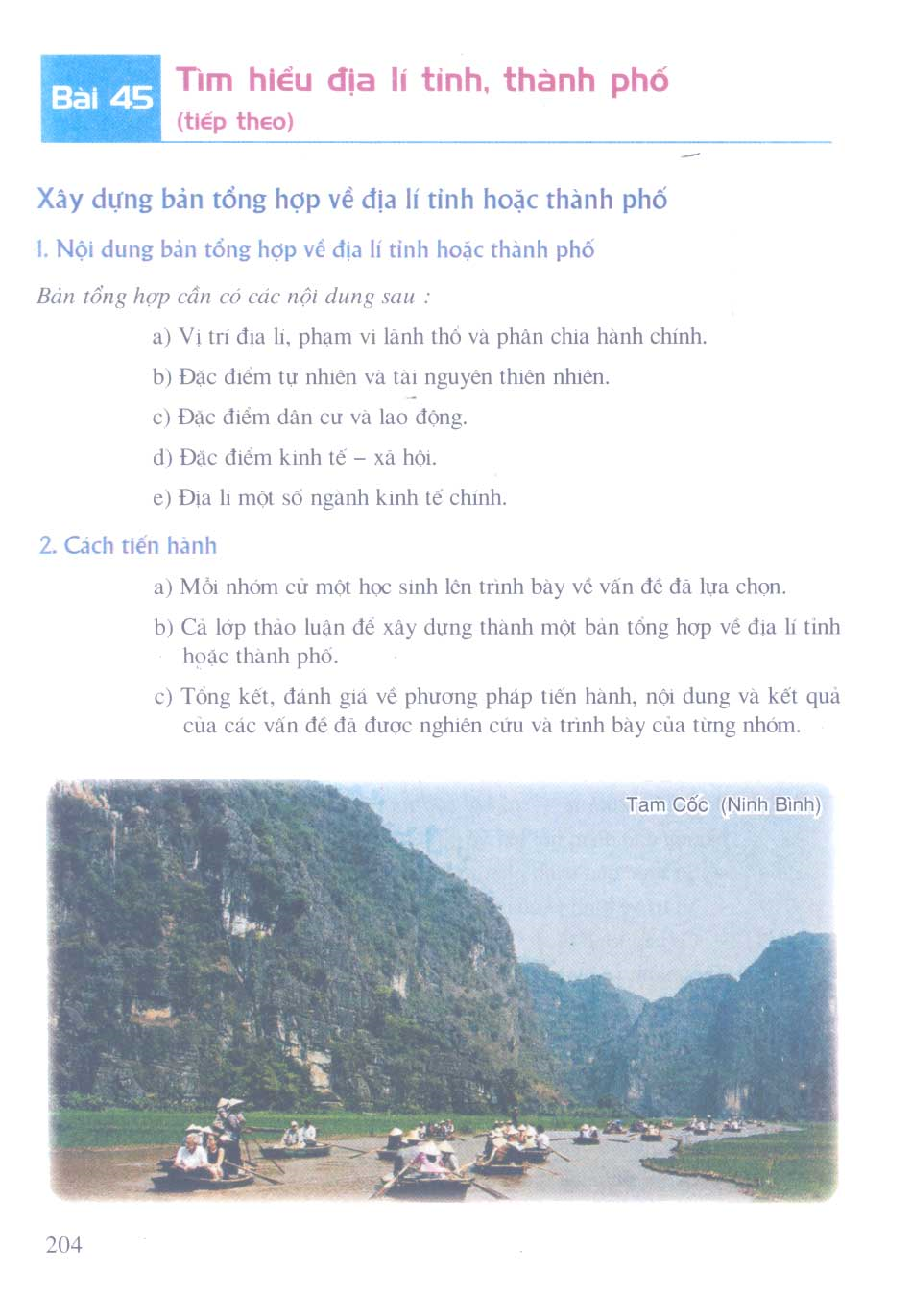 Bài 45 Tìm hiểu địa lí tỉnh, thành phố
(tiếp theo)

Xây dựng bản tổng hợp về địa lí tỉnh hoặc thành phố

1. Nội dung bản tổng hợp về địa lí tỉnh hoặc thành phố

Bản tổng hợp cần có các nội dung sau :

a) Vị trí địa lí, phạm vi lãnh thổ và phân chia hành chính.

b) Đặc điểm tự nhiên và tài nguyên thiên nhiên.

c) Đặc điểm dân cư và lao động.

d) Đặc điểm kinh tế – xã hội.

e) Địa lí một số ngành kinh tế chính.

2. Cách tiến hành

a) Mỗi nhóm cử một học sinh lên trình bày về vấn đề đã lựa chọn.

b) Cả lớp thảo luận để xây dựng thành một bản tổng hợp về địa lí tỉnh hoặc thành phố.

c) Tổng kết, đánh giá về phương pháp tiến hành, nội dung và kết quả của các vấn đề đã được nghiên cứu và trình bày của từng nhóm.

Tam Cốc (Ninh Bình)

204